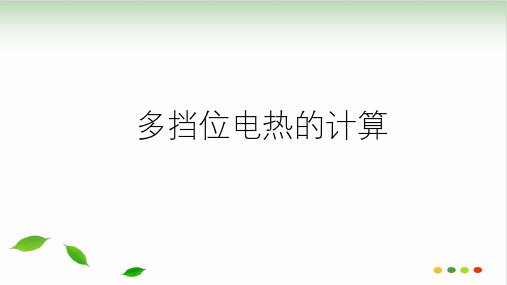 多挡位电热的计算